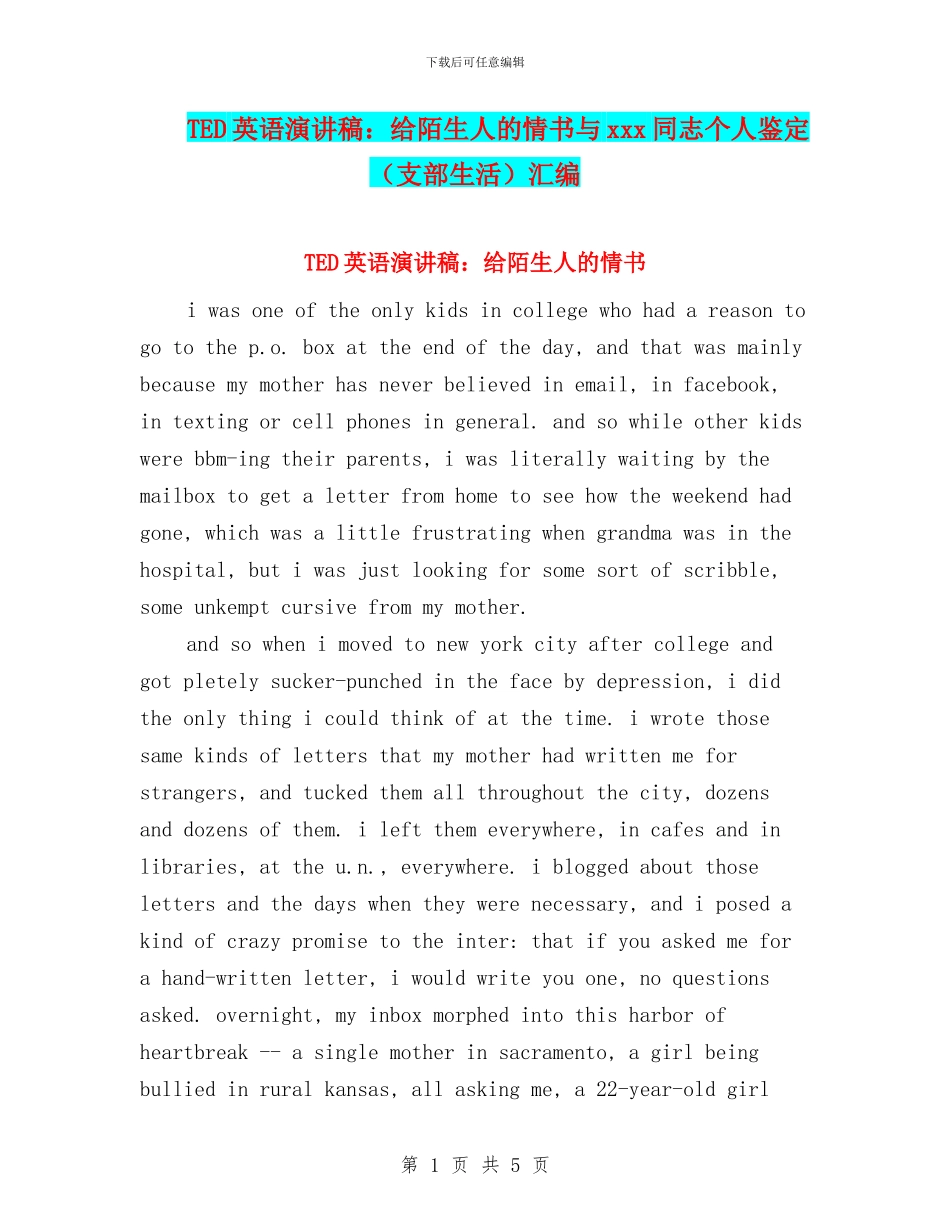 下载后可任意编辑

TED英语演讲稿：给陌生人的情书与xxx同志个人鉴定（支部生活）汇编

TED英语演讲稿：给陌生人的情书

i was one of the only kids in college who had a reason to go to the p.o. box at the end of the day, and that was mainly because my mother has never believed in email, in facebook, in texting or cell phones in general. and so while other kids were bbm-ing their parents, i was literally waiting by the mailbox to get a letter from home to see how the weekend had gone, which was a little frustrating when grandma was in the hospital, but i was just looking for some sort of scribble, some unkempt cursive from my mother.

and so when i moved to new york city after college and got pletely sucker-punched in the face by depression, i did the only thing i could think of at the time. i wrote those same kinds of letters that my mother had written me for strangers, and tucked them all throughout the city, dozens and dozens of them. i left them everywhere, in cafes and in libraries, at the u.n., everywhere. i blogged about those letters and the days when they were necessary, and i posed a kind of crazy promise to the inter: that if you asked me for a hand-written letter, i would write you one, no questions asked. overnight, my inbox morphed into this harbor of heartbreak -- a single mother in sacramento, a girl being bullied in rural kansas, all asking me, a 22-year-old girl

第1页 共5页